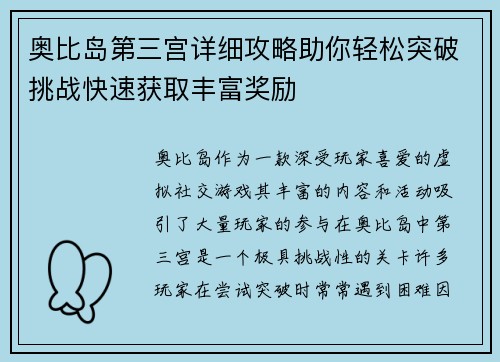 奥比岛第三宫详细攻略助你轻松突破挑战快速获取丰富奖励

奥比岛作为一款深受玩家喜爱的虚拟社交游戏其丰富的内容和活动吸引了大量玩家的参与在奥比岛中第三宫是一个极具挑战性的关卡许多玩家在尝试突破时常常遇到困难因